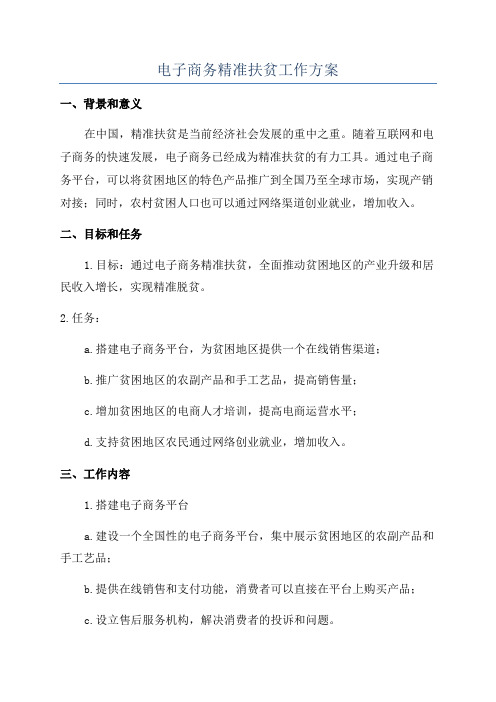 电子商务精准扶贫工作方案

一、背景和意义

在中国，精准扶贫是当前经济社会发展的重中之重。随着互联网和电子商务的快速发展，电子商务已经成为精准扶贫的有力工具。通过电子商务平台，可以将贫困地区的特色产品推广到全国乃至全球市场，实现产销对接；同时，农村贫困人口也可以通过网络渠道创业就业，增加收入。

二、目标和任务

1.目标：通过电子商务精准扶贫，全面推动贫困地区的产业升级和居民收入增长，实现精准脱贫。

2.任务：

a.搭建电子商务平台，为贫困地区提供一个在线销售渠道；

b.推广贫困地区的农副产品和手工艺品，提高销售量；

c.增加贫困地区的电商人才培训，提高电商运营水平；

d.支持贫困地区农民通过网络创业就业，增加收入。

三、工作内容

1.搭建电子商务平台

a.建设一个全国性的电子商务平台，集中展示贫困地区的农副产品和手工艺品；

b.提供在线销售和支付功能，消费者可以直接在平台上购买产品；

c.设立售后服务机构，解决消费者的投诉和问题。